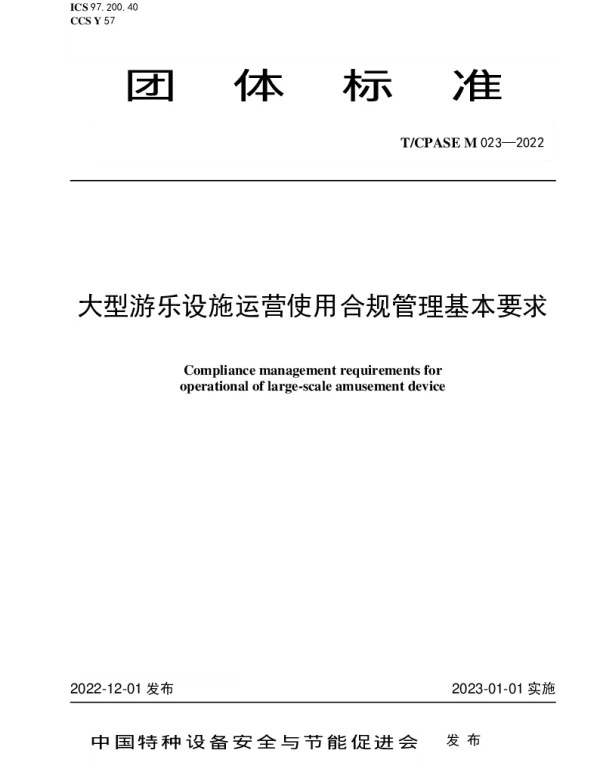 ICS 97. 200. 40
CCS Y 57

团 体 标 准

T/CPASE M 023—2022

大型游乐设施运营使用合规管理基本要求

Compliance management requirements for operational of large-scale amusement device

2022-12-01 发布

2023-01-01 实施

中国特种设备安全与节能促进会 发 布